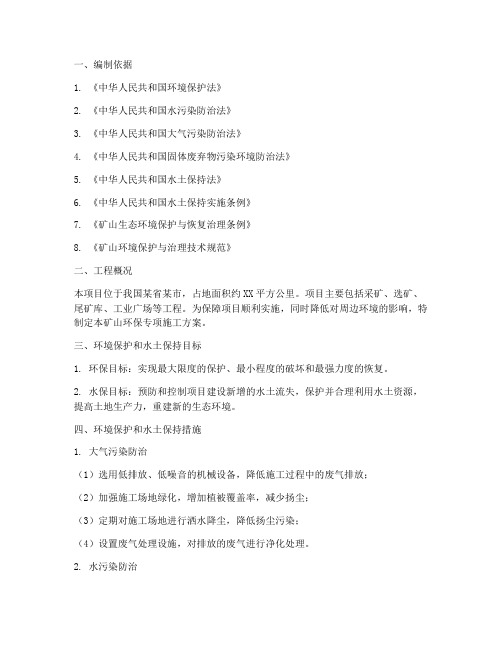 一、编制依据

1. 《中华人民共和国环境保护法》

2. 《中华人民共和国水污染防治法》

3. 《中华人民共和国大气污染防治法》

4. 《中华人民共和国固体废弃物污染环境防治法》

5. 《中华人民共和国水土保持法》

6. 《中华人民共和国水土保持实施条例》

7. 《矿山生态环境保护与恢复治理条例》

8. 《矿山环境保护与治理技术规范》

二、工程概况

本项目位于我国某省某市，占地面积约XX平方公里。项目主要包括采矿、选矿、尾矿库、工业广场等工程。为保障项目顺利实施，同时降低对周边环境的影响，特制定本矿山环保专项施工方案。

三、环境保护和水土保持目标

1. 环保目标：实现最大限度的保护、最小程度的破坏和最强力度的恢复。

2. 水保目标：预防和控制项目建设新增的水土流失，保护并合理利用水土资源，提高土地生产力，重建新的生态环境。

四、环境保护和水土保持措施

1. 大气污染防治

（1）选用低排放、低噪音的机械设备，降低施工过程中的废气排放；

（2）加强施工场地绿化，增加植被覆盖率，减少扬尘；

（3）定期对施工场地进行洒水降尘，降低扬尘污染；

（4）设置废气处理设施，对排放的废气进行净化处理。

2. 水污染防治